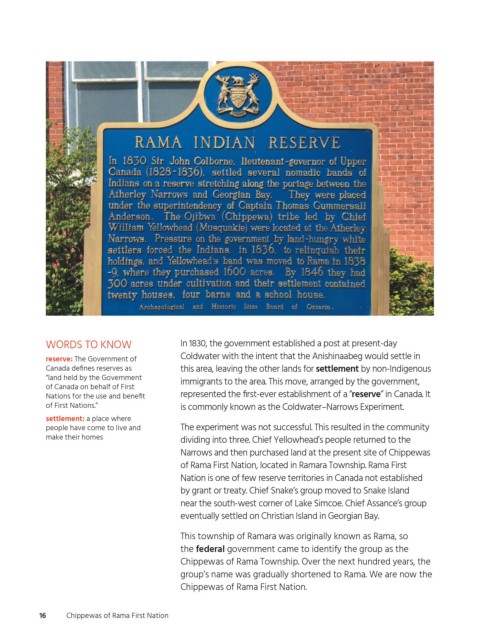 RAMA INDIAN RESERVE

In 1830 Sir John Colborne, lieutenant-governor of Upper Canada (1828-1836), settled several nomadic bands of Indians on a reserve stretching along the portage between the Atherley Narrows and Georgian Bay. They were placed under the superintendency of Captain Thomas Gummersall Anderson. The Ojibwa (Chippewa) tribe led by Chief William Yellowhead (Musquakie) were located at the Atherley Narrows. Pressure on the government by land-hungry white settlers forced the Indians, in 1836, to relinquish their holdings, and Yellowhead's band was moved to Rama in 1838-9, where they purchased 1600 acres. By 1846 they had 300 acres under cultivation and their settlement contained twenty houses, four barns and a school house.

Archaeological and Historic Sites Board of Ontario.

WORDS TO KNOW

reserve: The Government of Canada defines reserves as "land held by the Government of Canada on behalf of First Nations for the use and benefit of First Nations."

settlement: a place where people have come to live and make their homes

In 1830, the government established a post at present-day Coldwater with the intent that the Anishinaabeg would settle in this area, leaving the other lands for settlement by non-Indigenous immigrants to the area. This move, arranged by the government, represented the first-ever establishment of a "reserve" in Canada. It is commonly known as the Coldwater–Narrows Experiment.

The experiment was not successful. This resulted in the community dividing into three. Chief Yellowhead's people returned to the Narrows and then purchased land at the present site of Chippewas of Rama First Nation, located in Ramara Township. Rama First Nation is one of few reserve territories in Canada not established by grant or treaty. Chief Snake's group moved to Snake Island near the south-west corner of Lake Simcoe. Chief Assance's group eventually settled on Christian Island in Georgian Bay.

This township of Ramara was originally known as Rama, so the federal government came to identify the group as the Chippewas of Rama Township. Over the next hundred years, the group's name was gradually shortened to Rama. We are now the Chippewas of Rama First Nation.

16 Chippewas of Rama First Nation